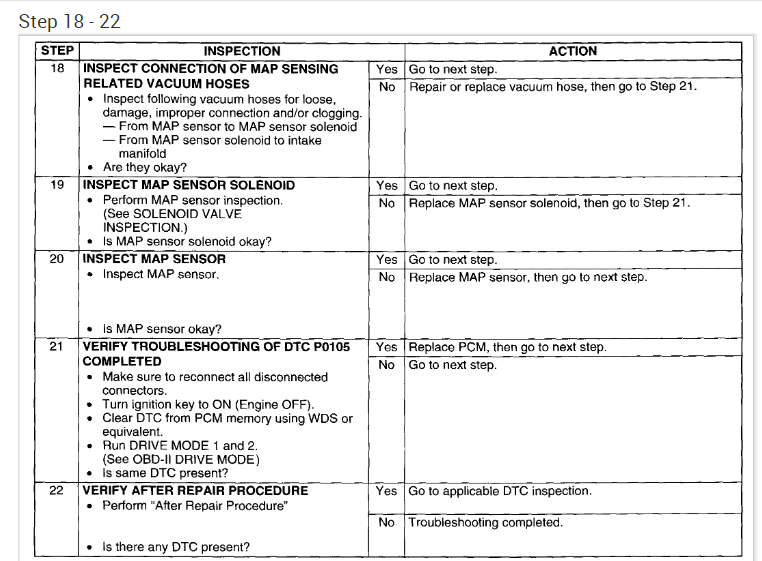 Step 18 - 22

| STEP | INSPECTION | | ACTION |
|---|---|---|---|
| 18 | **INSPECT CONNECTION OF MAP SENSING RELATED VACUUM HOSES** • Inspect following vacuum hoses for loose, damage, improper connection and/or clogging. — From MAP sensor to MAP sensor solenoid — From MAP sensor solenoid to intake manifold • Are they okay? | Yes | Go to next step. |
| | | No | Repair or replace vacuum hose, then go to Step 21. |
| 19 | **INSPECT MAP SENSOR SOLENOID** • Perform MAP sensor inspection. (See SOLENOID VALVE INSPECTION.) • Is MAP sensor solenoid okay? | Yes | Go to next step. |
| | | No | Replace MAP sensor solenoid, then go to Step 21. |
| 20 | **INSPECT MAP SENSOR** • Inspect MAP sensor. • Is MAP sensor okay? | Yes | Go to next step. |
| | | No | Replace MAP sensor, then go to next step. |
| 21 | **VERIFY TROUBLESHOOTING OF DTC P0105 COMPLETED** • Make sure to reconnect all disconnected connectors. • Turn ignition key to ON (Engine OFF). • Clear DTC from PCM memory using WDS or equivalent. • Run DRIVE MODE 1 and 2. (See OBD-II DRIVE MODE) • Is same DTC present? | Yes | Replace PCM, then go to next step. |
| | | No | Go to next step. |
| 22 | **VERIFY AFTER REPAIR PROCEDURE** • Perform "After Repair Procedure" • Is there any DTC present? | Yes | Go to applicable DTC inspection. |
| | | No | Troubleshooting completed. |